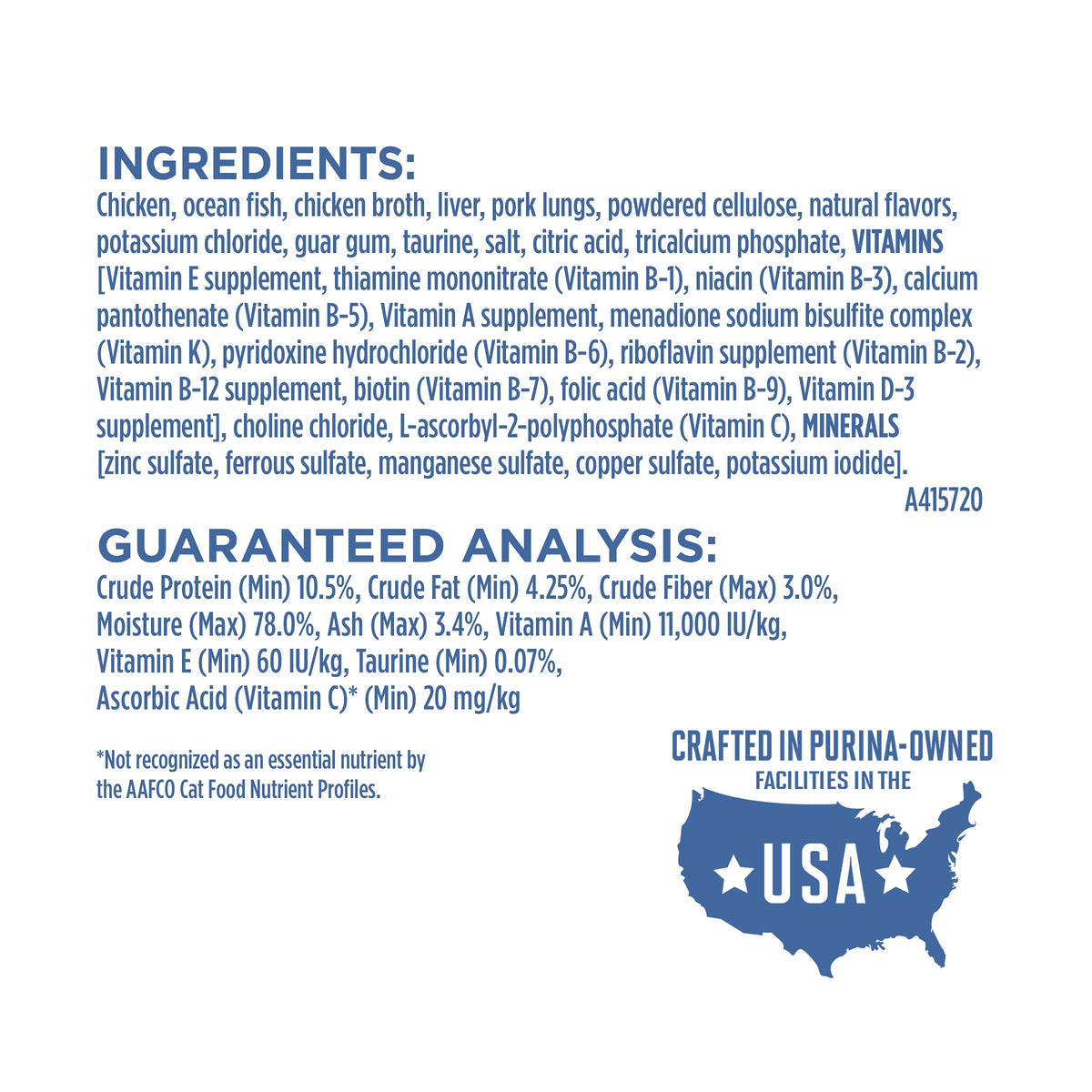 INGREDIENTS:

Chicken, ocean fish, chicken broth, liver, pork lungs, powdered cellulose, natural flavors, potassium chloride, guar gum, taurine, salt, citric acid, tricalcium phosphate, VITAMINS [Vitamin E supplement, thiamine mononitrate (Vitamin B-1), niacin (Vitamin B-3), calcium pantothenate (Vitamin B-5), Vitamin A supplement, menadione sodium bisulfite complex (Vitamin K), pyridoxine hydrochloride (Vitamin B-6), riboflavin supplement (Vitamin B-2), Vitamin B-12 supplement, biotin (Vitamin B-7), folic acid (Vitamin B-9), Vitamin D-3 supplement], choline chloride, L-ascorbyl-2-polyphosphate (Vitamin C), MINERALS [zinc sulfate, ferrous sulfate, manganese sulfate, copper sulfate, potassium iodide].

A415720

GUARANTEED ANALYSIS:

Crude Protein (Min) 10.5%, Crude Fat (Min) 4.25%, Crude Fiber (Max) 3.0%, Moisture (Max) 78.0%, Ash (Max) 3.4%, Vitamin A (Min) 11,000 IU/kg, Vitamin E (Min) 60 IU/kg, Taurine (Min) 0.07%, Ascorbic Acid (Vitamin C)* (Min) 20 mg/kg

*Not recognized as an essential nutrient by the AAFCO Cat Food Nutrient Profiles.

CRAFTED IN PURINA-OWNED
FACILITIES IN THE
USA